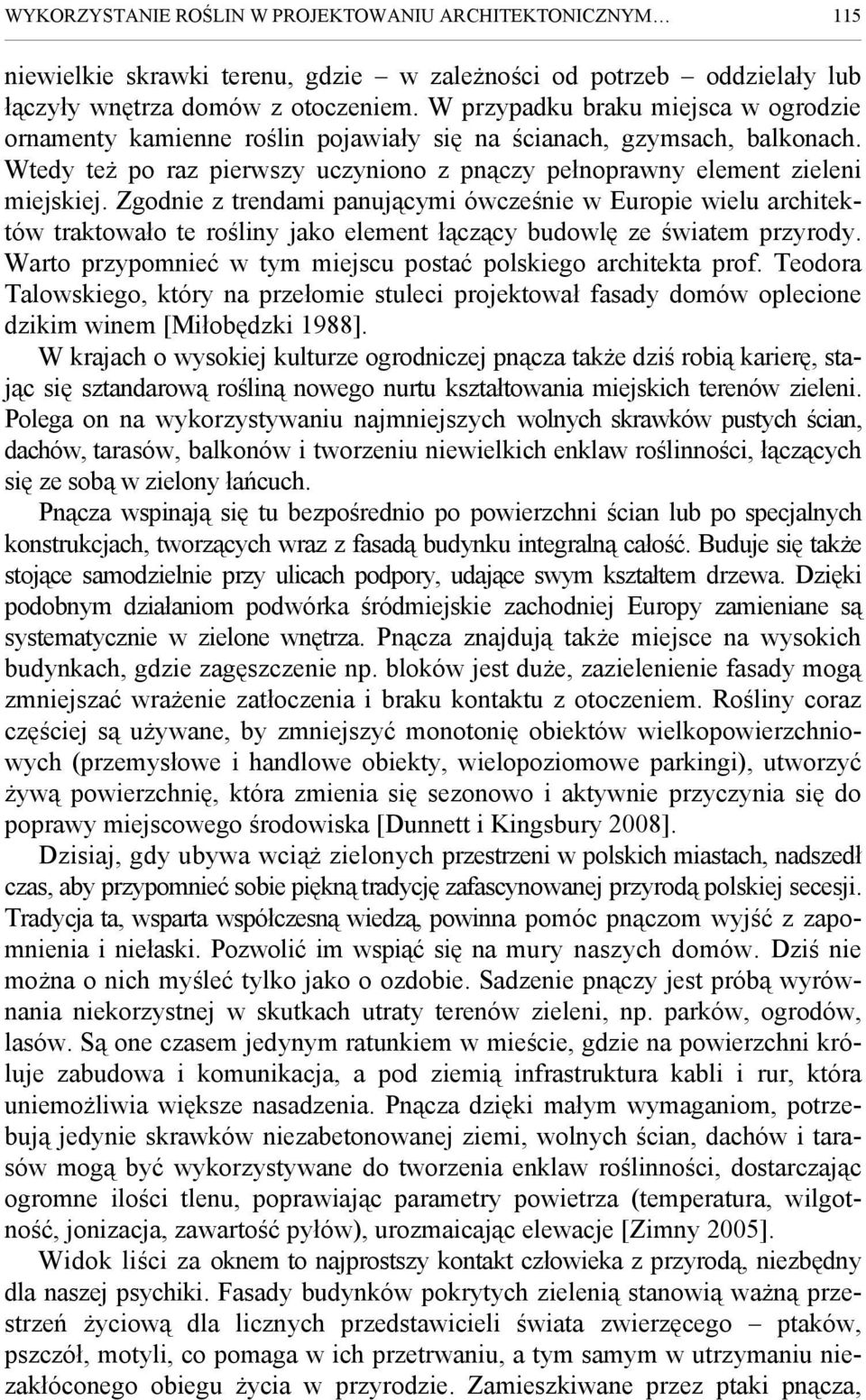 WYKORZYSTANIE ROŚLIN W PROJEKTOWANIU ARCHITEKTONICZNYM… 115

niewielkie skrawki terenu, gdzie – w zależności od potrzeb – oddzielały lub łączyły wnętrza domów z otoczeniem. W przypadku braku miejsca w ogrodzie ornamenty kamienne roślin pojawiały się na ścianach, gzymsach, balkonach. Wtedy też po raz pierwszy uczyniono z pnączy pełnoprawny element zieleni miejskiej. Zgodnie z trendami panującymi ówcześnie w Europie wielu architektów traktowało te rośliny jako element łączący budowlę ze światem przyrody. Warto przypomnieć w tym miejscu postać polskiego architekta prof. Teodora Talowskiego, który na przełomie stuleci projektował fasady domów oplecione dzikim winem [Miłobędzki 1988].

W krajach o wysokiej kulturze ogrodniczej pnącza także dziś robią karierę, stając się sztandarową rośliną nowego nurtu kształtowania miejskich terenów zieleni. Polega on na wykorzystywaniu najmniejszych wolnych skrawków pustych ścian, dachów, tarasów, balkonów i tworzeniu niewielkich enklaw roślinności, łączących się ze sobą w zielony łańcuch.

Pnącza wspinają się tu bezpośrednio po powierzchni ścian lub po specjalnych konstrukcjach, tworzących wraz z fasadą budynku integralną całość. Buduje się także stojące samodzielnie przy ulicach podpory, udające swym kształtem drzewa. Dzięki podobnym działaniom podwórka śródmiejskie zachodniej Europy zamieniane są systematycznie w zielone wnętrza. Pnącza znajdują także miejsce na wysokich budynkach, gdzie zagęszczenie np. bloków jest duże, zazielenienie fasady mogą zmniejszać wrażenie zatłoczenia i braku kontaktu z otoczeniem. Rośliny coraz częściej są używane, by zmniejszyć monotonię obiektów wielkopowierzchniowych (przemysłowe i handlowe obiekty, wielopoziomowe parkingi), utworzyć żywą powierzchnię, która zmienia się sezonowo i aktywnie przyczynia się do poprawy miejscowego środowiska [Dunnett i Kingsbury 2008].

Dzisiaj, gdy ubywa wciąż zielonych przestrzeni w polskich miastach, nadszedł czas, aby przypomnieć sobie piękną tradycję zafascynowanej przyrodą polskiej secesji. Tradycja ta, wsparta współczesną wiedzą, powinna pomóc pnączom wyjść z zapomnienia i niełaski. Pozwolić im wspiąć się na mury naszych domów. Dziś nie można o nich myśleć tylko jako o ozdobie. Sadzenie pnączy jest próbą wyrównania niekorzystnej w skutkach utraty terenów zieleni, np. parków, ogrodów, lasów. Są one czasem jedynym ratunkiem w mieście, gdzie na powierzchni króluje zabudowa i komunikacja, a pod ziemią infrastruktura kabli i rur, która uniemożliwia większe nasadzenia. Pnącza dzięki małym wymaganiom, potrzebują jedynie skrawków niezabetonowanej ziemi, wolnych ścian, dachów i tarasów mogą być wykorzystywane do tworzenia enklaw roślinności, dostarczając ogromne ilości tlenu, poprawiając parametry powietrza (temperatura, wilgotność, jonizacja, zawartość pyłów), urozmaicając elewacje [Zimny 2005].

Widok liści za oknem to najprostszy kontakt człowieka z przyrodą, niezbędny dla naszej psychiki. Fasady budynków pokrytych zielenią stanowią ważną przestrzeń życiową dla licznych przedstawicieli świata zwierzęcego – ptaków, pszczół, motyli, co pomaga w ich przetrwaniu, a tym samym w utrzymaniu niezakłóconego obiegu życia w przyrodzie. Zamieszkiwane przez ptaki pnącza,